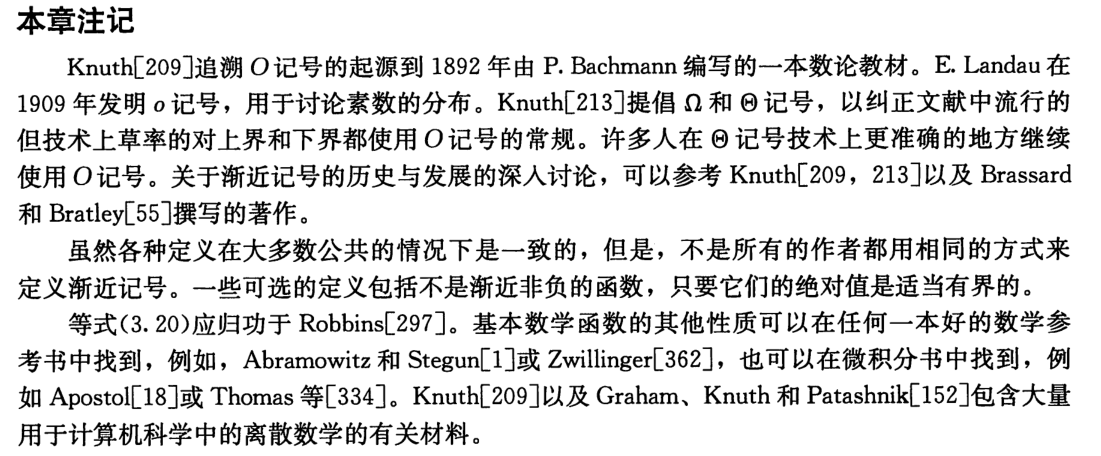 本章注记

Knuth[209]追溯$O$记号的起源到1892年由P. Bachmann编写的一本数论教材。E. Landau在1909年发明$o$记号，用于讨论素数的分布。Knuth[213]提倡$\Omega$和$\Theta$记号，以纠正文献中流行的但技术上草率的对上界和下界都使用$O$记号的常规。许多人在$\Theta$记号技术上更准确的地方继续使用$O$记号。关于渐近记号的历史与发展的深入讨论，可以参考Knuth[209，213]以及Brassard和Bratley[55]撰写的著作。

虽然各种定义在大多数公共的情况下是一致的，但是，不是所有的作者都用相同的方式来定义渐近记号。一些可选的定义包括不是渐近非负的函数，只要它们的绝对值是适当有界的。

等式(3.20)应归功于Robbins[297]。基本数学函数的其他性质可以在任何一本好的数学参考书中找到，例如，Abramowitz和Stegun[1]或Zwillinger[362]，也可以在微积分书中找到，例如Apostol[18]或Thomas等[334]。Knuth[209]以及Graham、Knuth和Patashnik[152]包含大量用于计算机科学中的离散数学的有关材料。